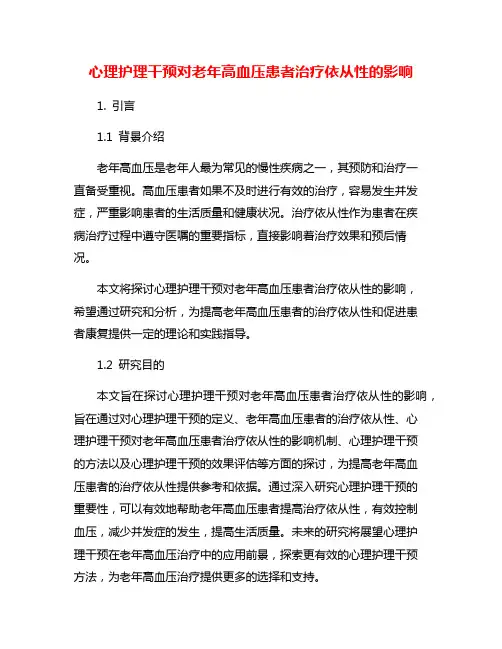 心理护理干预对老年高血压患者治疗依从性的影响

1. 引言

1.1 背景介绍

老年高血压是老年人最为常见的慢性疾病之一，其预防和治疗一直备受重视。高血压患者如果不及时进行有效的治疗，容易发生并发症，严重影响患者的生活质量和健康状况。治疗依从性作为患者在疾病治疗过程中遵守医嘱的重要指标，直接影响着治疗效果和预后情况。

本文将探讨心理护理干预对老年高血压患者治疗依从性的影响，希望通过研究和分析，为提高老年高血压患者的治疗依从性和促进患者康复提供一定的理论和实践指导。

1.2 研究目的

本文旨在探讨心理护理干预对老年高血压患者治疗依从性的影响，旨在通过对心理护理干预的定义、老年高血压患者的治疗依从性、心理护理干预对老年高血压患者治疗依从性的影响机制、心理护理干预的方法以及心理护理干预的效果评估等方面的探讨，为提高老年高血压患者的治疗依从性提供参考和依据。通过深入研究心理护理干预的重要性，可以有效地帮助老年高血压患者提高治疗依从性，有效控制血压，减少并发症的发生，提高生活质量。未来的研究将展望心理护理干预在老年高血压治疗中的应用前景，探索更有效的心理护理干预方法，为老年高血压治疗提供更多的选择和支持。